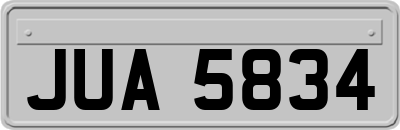 JUA 5834